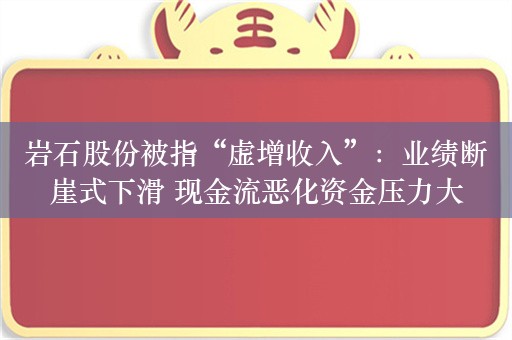 王

岩石股份被指“虚增收入”：业绩断崖式下滑 现金流恶化资金压力大